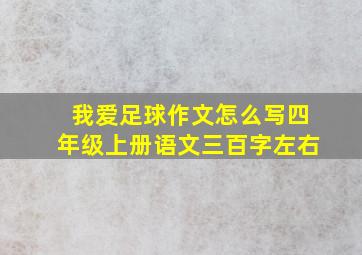 我爱足球作文怎么写四年级上册语文三百字左右